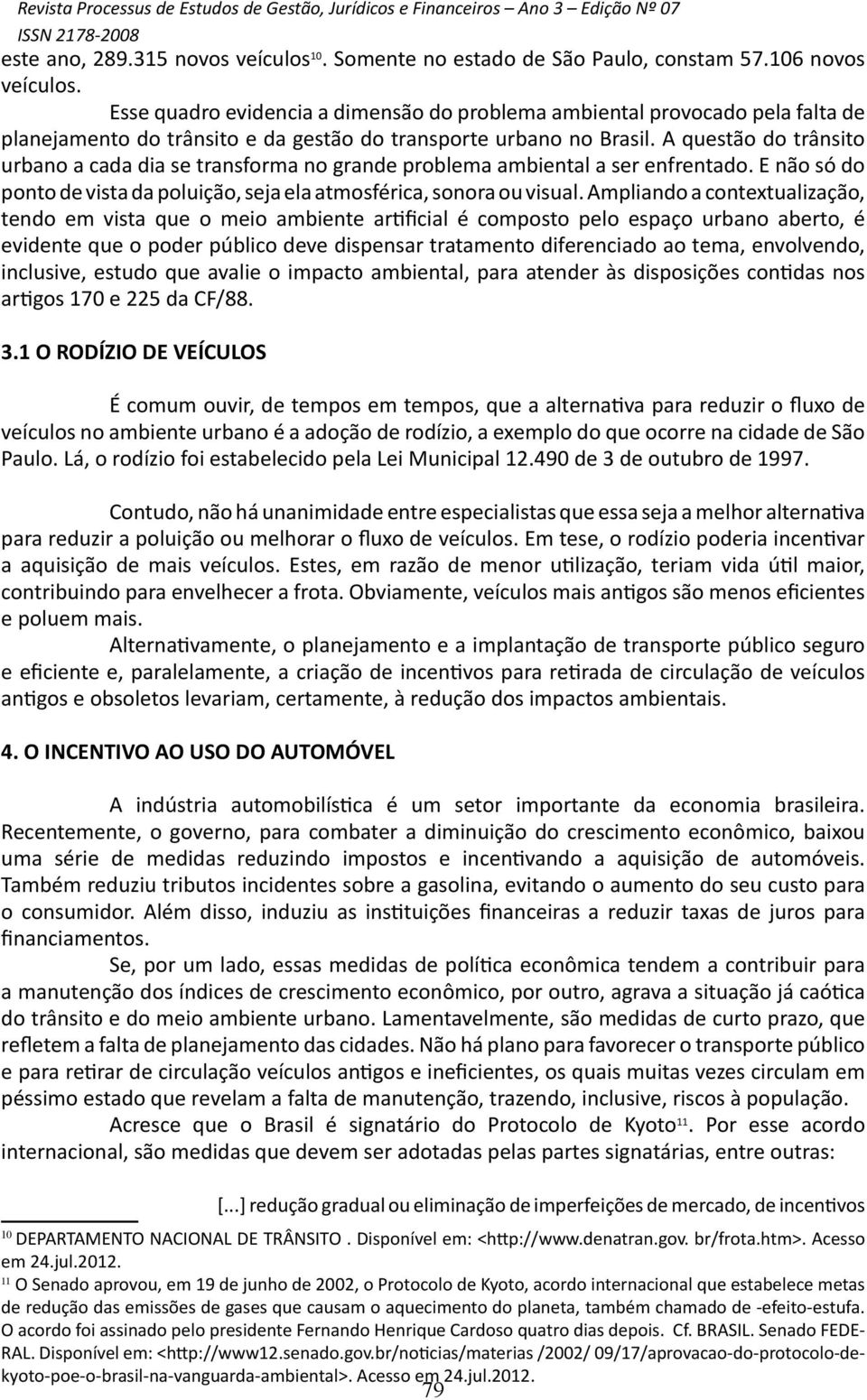 Revista Processus de Estudos de Gestão, Jurídicos e Financeiros – Ano 3 – Edição Nº 07
ISSN 2178-2008

este ano, 289.315 novos veículos$^{10}$. Somente no estado de São Paulo, constam 57.106 novos veículos.

Esse quadro evidencia a dimensão do problema ambiental provocado pela falta de planejamento do trânsito e da gestão do transporte urbano no Brasil. A questão do trânsito urbano a cada dia se transforma no grande problema ambiental a ser enfrentado. E não só do ponto de vista da poluição, seja ela atmosférica, sonora ou visual. Ampliando a contextualização, tendo em vista que o meio ambiente artificial é composto pelo espaço urbano aberto, é evidente que o poder público deve dispensar tratamento diferenciado ao tema, envolvendo, inclusive, estudo que avalie o impacto ambiental, para atender às disposições contidas nos artigos 170 e 225 da CF/88.

3.1 O RODÍZIO DE VEÍCULOS

É comum ouvir, de tempos em tempos, que a alternativa para reduzir o fluxo de veículos no ambiente urbano é a adoção de rodízio, a exemplo do que ocorre na cidade de São Paulo. Lá, o rodízio foi estabelecido pela Lei Municipal 12.490 de 3 de outubro de 1997.

Contudo, não há unanimidade entre especialistas que essa seja a melhor alternativa para reduzir a poluição ou melhorar o fluxo de veículos. Em tese, o rodízio poderia incentivar a aquisição de mais veículos. Estes, em razão de menor utilização, teriam vida útil maior, contribuindo para envelhecer a frota. Obviamente, veículos mais antigos são menos eficientes e poluem mais.

Alternativamente, o planejamento e a implantação de transporte público seguro e eficiente e, paralelamente, a criação de incentivos para retirada de circulação de veículos antigos e obsoletos levariam, certamente, à redução dos impactos ambientais.

4. O INCENTIVO AO USO DO AUTOMÓVEL

A indústria automobilística é um setor importante da economia brasileira. Recentemente, o governo, para combater a diminuição do crescimento econômico, baixou uma série de medidas reduzindo impostos e incentivando a aquisição de automóveis. Também reduziu tributos incidentes sobre a gasolina, evitando o aumento do seu custo para o consumidor. Além disso, induziu as instituições financeiras a reduzir taxas de juros para financiamentos.

Se, por um lado, essas medidas de política econômica tendem a contribuir para a manutenção dos índices de crescimento econômico, por outro, agrava a situação já caótica do trânsito e do meio ambiente urbano. Lamentavelmente, são medidas de curto prazo, que refletem a falta de planejamento das cidades. Não há plano para favorecer o transporte público e para retirar de circulação veículos antigos e ineficientes, os quais muitas vezes circulam em péssimo estado que revelam a falta de manutenção, trazendo, inclusive, riscos à população.

Acresce que o Brasil é signatário do Protocolo de Kyoto$^{11}$. Por esse acordo internacional, são medidas que devem ser adotadas pelas partes signatárias, entre outras:

[...] redução gradual ou eliminação de imperfeições de mercado, de incentivos

$^{10}$ DEPARTAMENTO NACIONAL DE TRÂNSITO . Disponível em: <http://www.denatran.gov. br/frota.htm>. Acesso em 24.jul.2012.

$^{11}$ O Senado aprovou, em 19 de junho de 2002, o Protocolo de Kyoto, acordo internacional que estabelece metas de redução das emissões de gases que causam o aquecimento do planeta, também chamado de -efeito-estufa. O acordo foi assinado pelo presidente Fernando Henrique Cardoso quatro dias depois. Cf. BRASIL. Senado FEDERAL. Disponível em: <http://www12.senado.gov.br/noticias/materias /2002/ 09/17/aprovacao-do-protocolo-de-kyoto-poe-o-brasil-na-vanguarda-ambiental>. Acesso em 24.jul.2012.

79